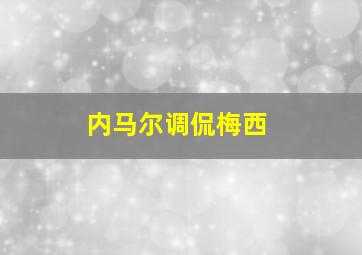 内马尔调侃梅西